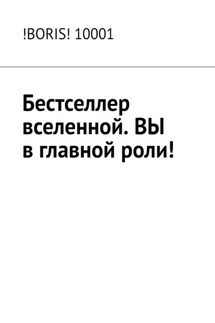 !BORIS! 10001

Бестселлер вселенной. ВЫ в главной роли!